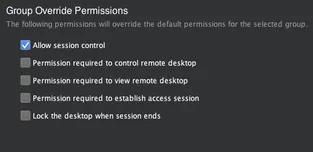 Group Override Permissions

The following permissions will override the default permissions for the selected group.

Allow session control

Permission required to control remote desktop

Permission required to view remote desktop

Permission required to establish access session

Lock the desktop when session ends